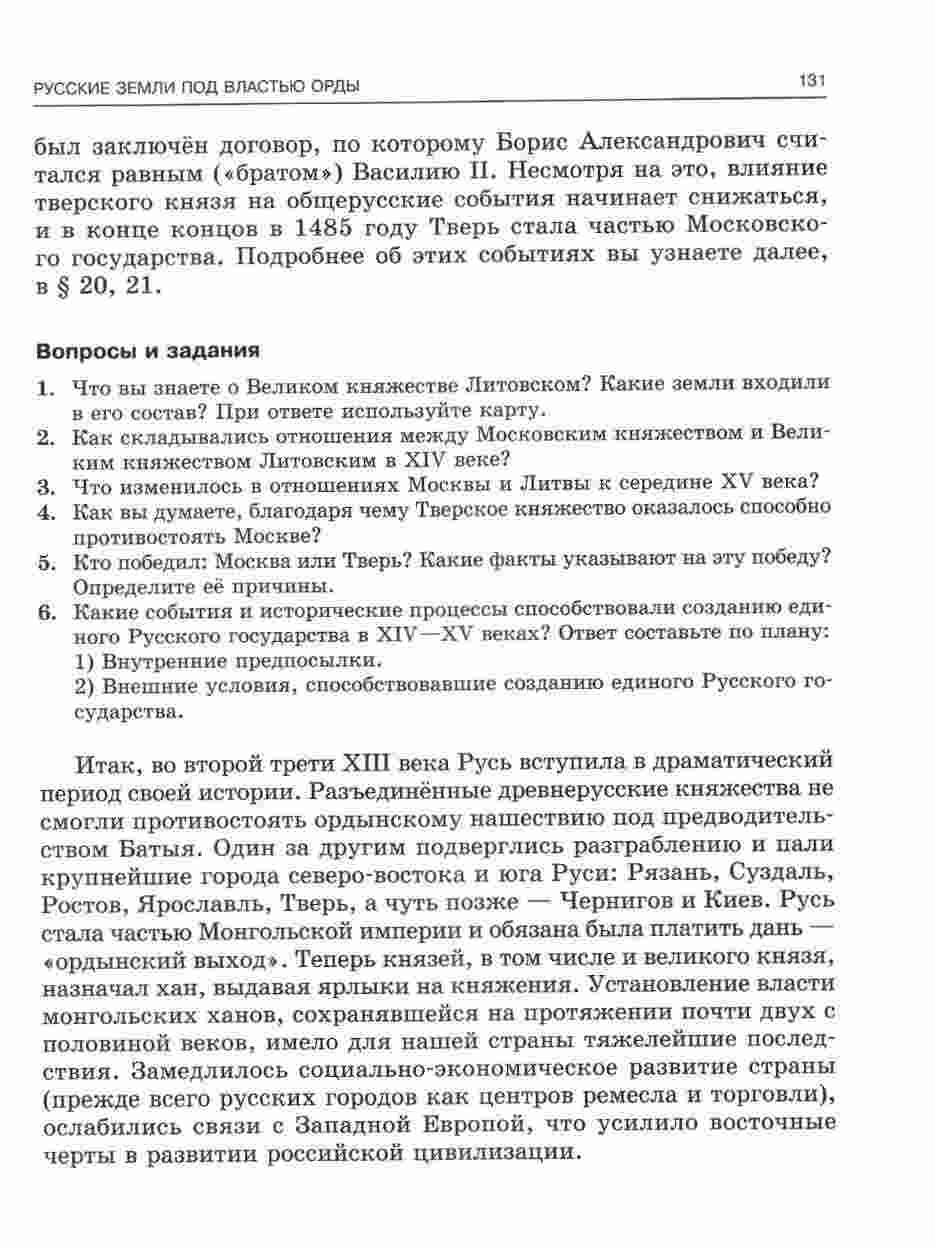 РУССКИЕ ЗЕМЛИ ПОД ВЛАСТЬЮ ОРДЫ 131

был заключён договор, по которому Борис Александрович считался равным («братом») Василию II. Несмотря на это, влияние тверского князя на общерусские события начинает снижаться, и в конце концов в 1485 году Тверь стала частью Московского государства. Подробнее об этих событиях вы узнаете далее, в § 20, 21.

Вопросы и задания

1. Что вы знаете о Великом княжестве Литовском? Какие земли входили в его состав? При ответе используйте карту.
2. Как складывались отношения между Московским княжеством и Великим княжеством Литовским в XIV веке?
3. Что изменилось в отношениях Москвы и Литвы к середине XV века?
4. Как вы думаете, благодаря чему Тверское княжество оказалось способно противостоять Москве?
5. Кто победил: Москва или Тверь? Какие факты указывают на эту победу? Определите её причины.
6. Какие события и исторические процессы способствовали созданию единого Русского государства в XIV—XV веках? Ответ составьте по плану:
1) Внутренние предпосылки.
2) Внешние условия, способствовавшие созданию единого Русского государства.

Итак, во второй трети XIII века Русь вступила в драматический период своей истории. Разъединённые древнерусские княжества не смогли противостоять ордынскому нашествию под предводительством Батыя. Один за другим подверглись разграблению и пали крупнейшие города северо-востока и юга Руси: Рязань, Суздаль, Ростов, Ярославль, Тверь, а чуть позже — Чернигов и Киев. Русь стала частью Монгольской империи и обязана была платить дань — «ордынский выход». Теперь князей, в том числе и великого князя, назначал хан, выдавая ярлыки на княжения. Установление власти монгольских ханов, сохранявшейся на протяжении почти двух с половиной веков, имело для нашей страны тяжелейшие последствия. Замедлилось социально-экономическое развитие страны (прежде всего русских городов как центров ремесла и торговли), ослабились связи с Западной Европой, что усилило восточные черты в развитии российской цивилизации.